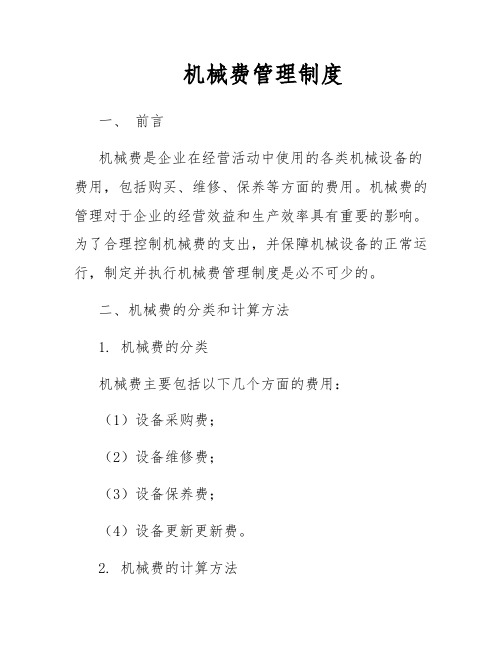 机械费管理制度

一、 前言

机械费是企业在经营活动中使用的各类机械设备的费用，包括购买、维修、保养等方面的费用。机械费的管理对于企业的经营效益和生产效率具有重要的影响。为了合理控制机械费的支出，并保障机械设备的正常运行，制定并执行机械费管理制度是必不可少的。

二、机械费的分类和计算方法

1. 机械费的分类

机械费主要包括以下几个方面的费用：

（1）设备采购费；

（2）设备维修费；

（3）设备保养费；

（4）设备更新更新费。

2. 机械费的计算方法